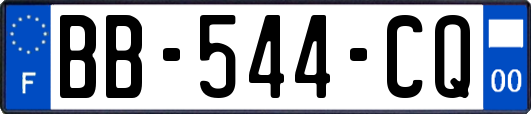 F

BB-544-CQ

00